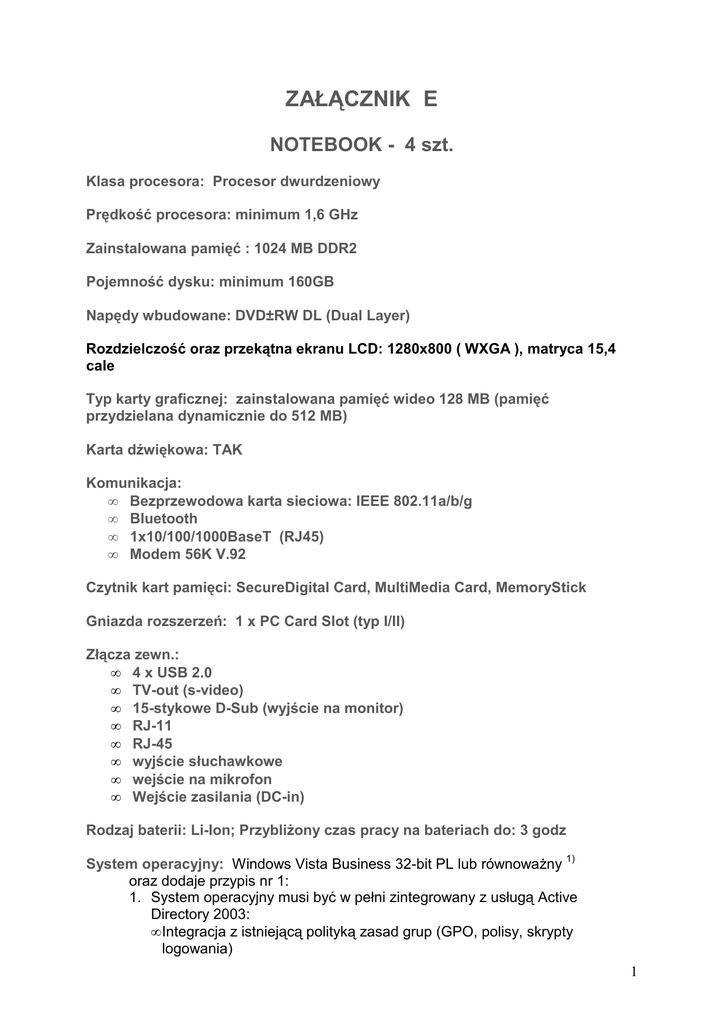 ZAŁĄCZNIK E

NOTEBOOK - 4 szt.

Klasa procesora: Procesor dwurdzeniowy

Prędkość procesora: minimum 1,6 GHz

Zainstalowana pamięć : 1024 MB DDR2

Pojemność dysku: minimum 160GB

Napędy wbudowane: DVD±RW DL (Dual Layer)

Rozdzielczość oraz przekątna ekranu LCD: 1280x800 ( WXGA ), matryca 15,4 cale

Typ karty graficznej: zainstalowana pamięć wideo 128 MB (pamięć przydzielana dynamicznie do 512 MB)

Karta dźwiękowa: TAK

Komunikacja:
∞ Bezprzewodowa karta sieciowa: IEEE 802.11a/b/g
∞ Bluetooth
∞ 1x10/100/1000BaseT (RJ45)
∞ Modem 56K V.92

Czytnik kart pamięci: SecureDigital Card, MultiMedia Card, MemoryStick

Gniazda rozszerzeń: 1 x PC Card Slot (typ I/II)

Złącza zewn.:
∞ 4 x USB 2.0
∞ TV-out (s-video)
∞ 15-stykowe D-Sub (wyjście na monitor)
∞ RJ-11
∞ RJ-45
∞ wyjście słuchawkowe
∞ wejście na mikrofon
∞ Wejście zasilania (DC-in)

Rodzaj baterii: Li-Ion; Przybliżony czas pracy na bateriach do: 3 godz

System operacyjny: Windows Vista Business 32-bit PL lub równoważny $^{1)}$ oraz dodaje przypis nr 1:
1. System operacyjny musi być w pełni zintegrowany z usługą Active Directory 2003:
∞Integracja z istniejącą polityką zasad grup (GPO, polisy, skrypty logowania)

1